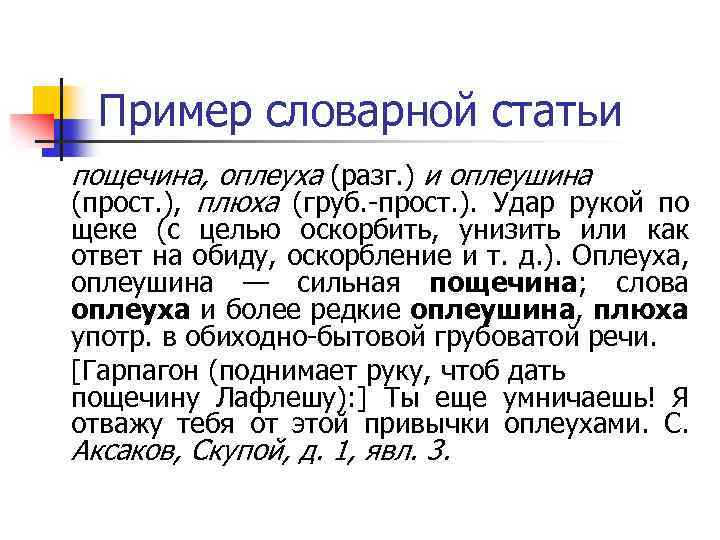 Пример словарной статьи

пощечина, оплеуха (разг.) и оплеушина (прост.), плюха (груб.-прост.). Удар рукой по щеке (с целью оскорбить, унизить или как ответ на обиду, оскорбление и т. д.). Оплеуха, оплеушина — сильная пощечина; слова оплеуха и более редкие оплеушина, плюха употр. в обиходно-бытовой грубоватой речи.

[Гарпагон (поднимает руку, чтоб дать пощечину Лафлешу):] Ты еще умничаешь! Я отважу тебя от этой привычки оплеухами. С. Аксаков, Скупой, д. 1, явл. 3.